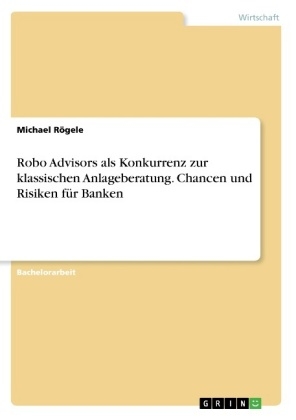 Wirtschaft

Michael Rögele

Robo Advisors als Konkurrenz zur klassischen Anlageberatung. Chancen und Risiken für Banken

Bachelorarbeit

GRIN